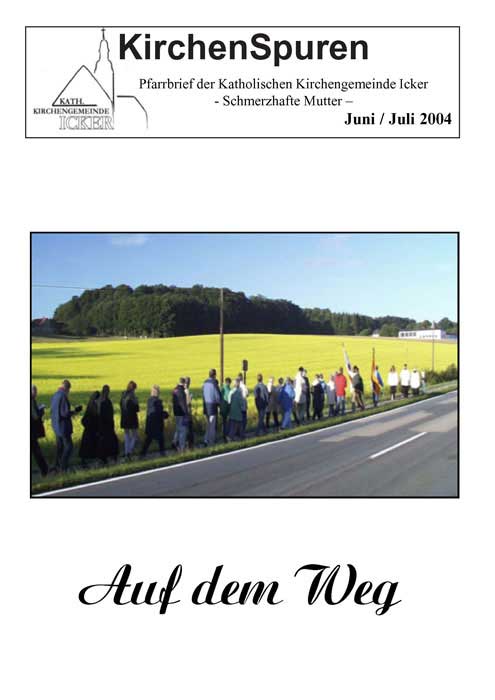 KATH.
KIRCHENGEMEINDE
ICKER

KirchenSpuren

Pfarrbrief der Katholischen Kirchengemeinde Icker
- Schmerzhafte Mutter –

Juni / Juli 2004

Auf dem Weg